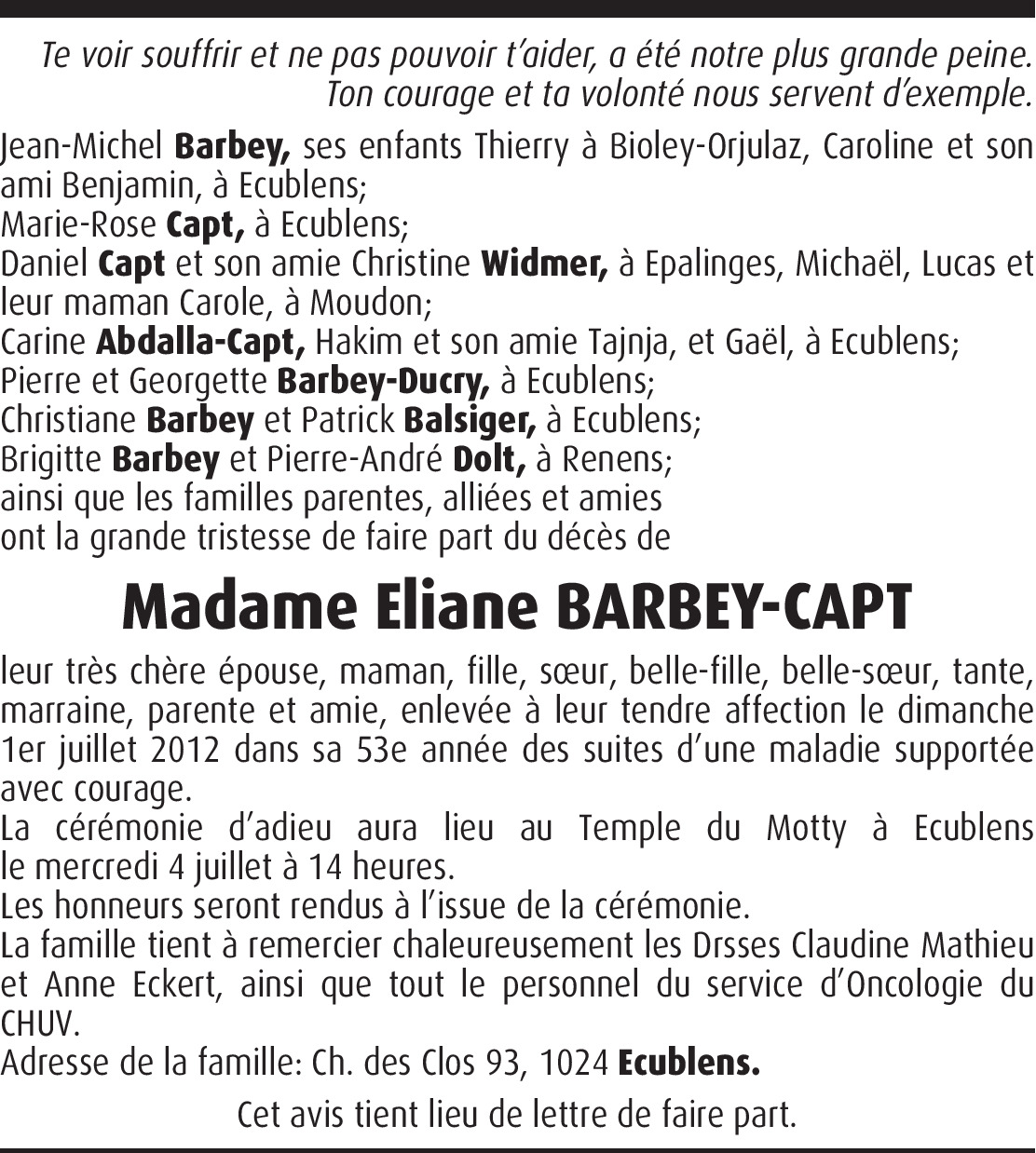 Te voir souffrir et ne pas pouvoir t'aider, a été notre plus grande peine.
Ton courage et ta volonté nous servent d'exemple.

Jean-Michel Barbey, ses enfants Thierry à Bioley-Orjulaz, Caroline et son ami Benjamin, à Ecublens;
Marie-Rose Capt, à Ecublens;
Daniel Capt et son amie Christine Widmer, à Epalinges, Michaël, Lucas et leur maman Carole, à Moudon;
Carine Abdalla-Capt, Hakim et son amie Tajnja, et Gaël, à Ecublens;
Pierre et Georgette Barbey-Ducry, à Ecublens;
Christiane Barbey et Patrick Balsiger, à Ecublens;
Brigitte Barbey et Pierre-André Dolt, à Renens;
ainsi que les familles parentes, alliées et amies
ont la grande tristesse de faire part du décès de

Madame Eliane BARBEY-CAPT

leur très chère épouse, maman, fille, sœur, belle-fille, belle-sœur, tante, marraine, parente et amie, enlevée à leur tendre affection le dimanche 1er juillet 2012 dans sa 53e année des suites d'une maladie supportée avec courage.
La cérémonie d'adieu aura lieu au Temple du Motty à Ecublens le mercredi 4 juillet à 14 heures.
Les honneurs seront rendus à l'issue de la cérémonie.
La famille tient à remercier chaleureusement les Drsses Claudine Mathieu et Anne Eckert, ainsi que tout le personnel du service d'Oncologie du CHUV.
Adresse de la famille: Ch. des Clos 93, 1024 Ecublens.

Cet avis tient lieu de lettre de faire part.